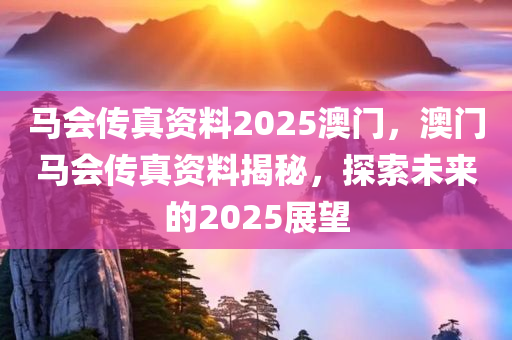 马会传真资料2025澳门，澳门马会传真资料揭秘，探索未来的2025展望